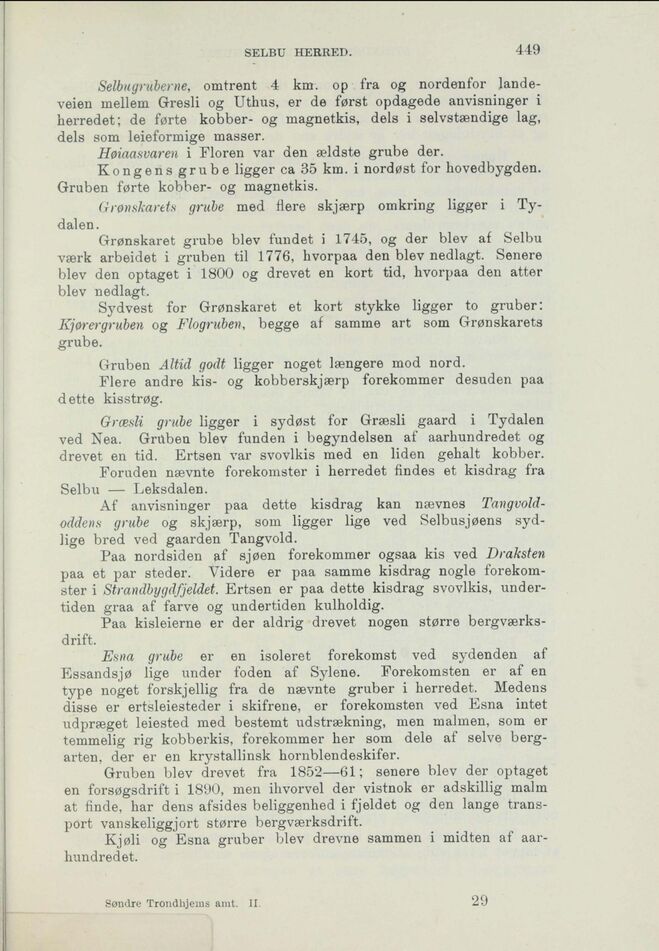 SELBU HERRED. 449

Selbugruberne, omtrent 4 km. op fra og nordenfor landeveien mellem Gresli og Uthus, er de først opdagede anvisninger i herredet; de førte kobber- og magnetkis, dels i selvstændige lag, dels som leieformige masser.

Høiaasvaren i Floren var den ældste grube der.

Kongens grube ligger ca 35 km. i nordøst for hovedbygden. Gruben førte kobber- og magnetkis.

Grønskarets grube med flere skjærp omkring ligger i Tydalen.

Grønskaret grube blev fundet i 1745, og der blev af Selbu værk arbeidet i gruben til 1776, hvorpaa den blev nedlagt. Senere blev den optaget i 1800 og drevet en kort tid, hvorpaa den atter blev nedlagt.

Sydvest for Grønskaret et kort stykke ligger to gruber: Kjørergruben og Flogruben, begge af samme art som Grønskarets grube.

Gruben Altid godt ligger noget længere mod nord.

Flere andre kis- og kobberskjærp forekommer desuden paa dette kisstrøg.

Græsli grube ligger i sydøst for Græsli gaard i Tydalen ved Nea. Gruben blev funden i begyndelsen af aarhundredet og drevet en tid. Ertsen var svovlkis med en liden gehalt kobber.

Foruden nævnte forekomster i herredet findes et kisdrag fra Selbu — Leksdalen.

Af anvisninger paa dette kisdrag kan nævnes Tangvoldoddens grube og skjærp, som ligger lige ved Selbusjøens sydlige bred ved gaarden Tangvold.

Paa nordsiden af sjøen forekommer ogsaa kis ved Draksten paa et par steder. Videre er paa samme kisdrag nogle forekomster i Strandbygdfjeldet. Ertsen er paa dette kisdrag svovlkis, undertiden graa af farve og undertiden kulholdig.

Paa kisleierne er der aldrig drevet nogen større bergværksdrift.

Esna grube er en isoleret forekomst ved sydenden af Essandsjø lige under foden af Sylene. Forekomsten er af en type noget forskjellig fra de nævnte gruber i herredet. Medens disse er ertsleiesteder i skifrene, er forekomsten ved Esna intet udpræget leiested med bestemt udstrækning, men malmen, som er temmelig rig kobberkis, forekommer her som dele af selve bergarten, der er en krystallinsk hornblendeskifer.

Gruben blev drevet fra 1852—61; senere blev der optaget en forsøgsdrift i 1890, men ihvorvel der vistnok er adskillig malm at finde, har dens afsides beliggenhed i fjeldet og den lange transport vanskeliggjort større bergværksdrift.

Kjøli og Esna gruber blev drevne sammen i midten af aarhundredet.

Søndre Trondhjems amt. II. 29